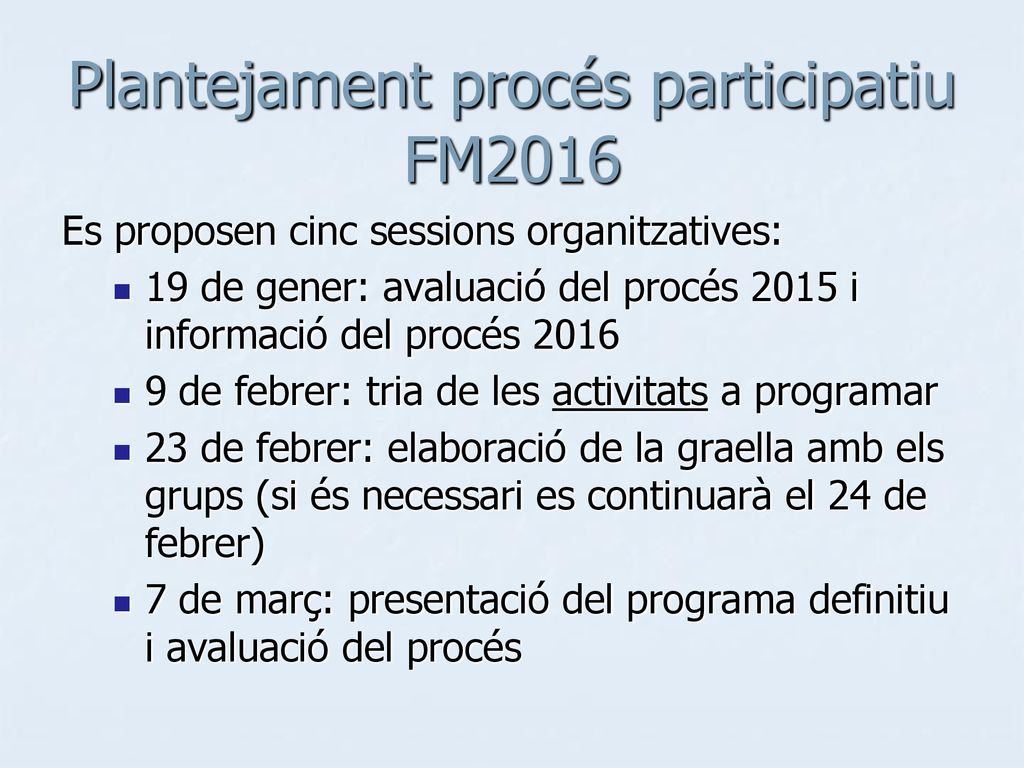 Plantejament procés participatiu FM2016

Es proposen cinc sessions organitzatives:

- 19 de gener: avaluació del procés 2015 i informació del procés 2016
- 9 de febrer: tria de les activitats a programar
- 23 de febrer: elaboració de la graella amb els grups (si és necessari es continuarà el 24 de febrer)
- 7 de març: presentació del programa definitiu i avaluació del procés